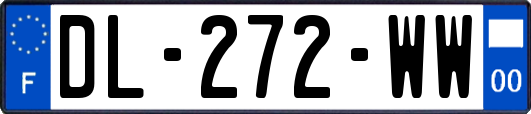 F
DL-272-WW
00